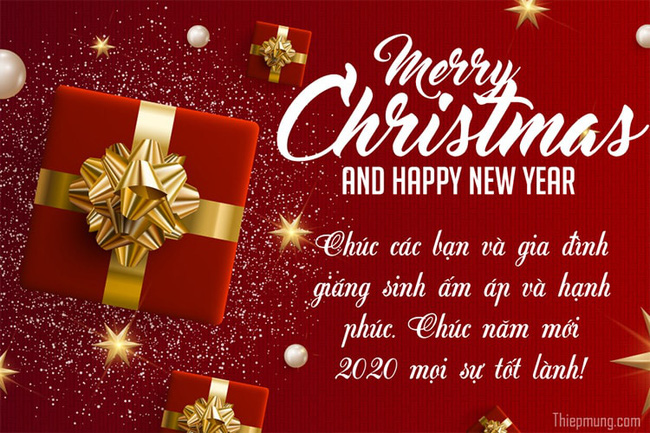 Merry Christmas
AND HAPPY NEW YEAR

Chúc các bạn và gia đình giáng sinh ấm áp và hạnh phúc. Chúc năm mới 2020 mọi sự tốt lành!

Thiepmung.com